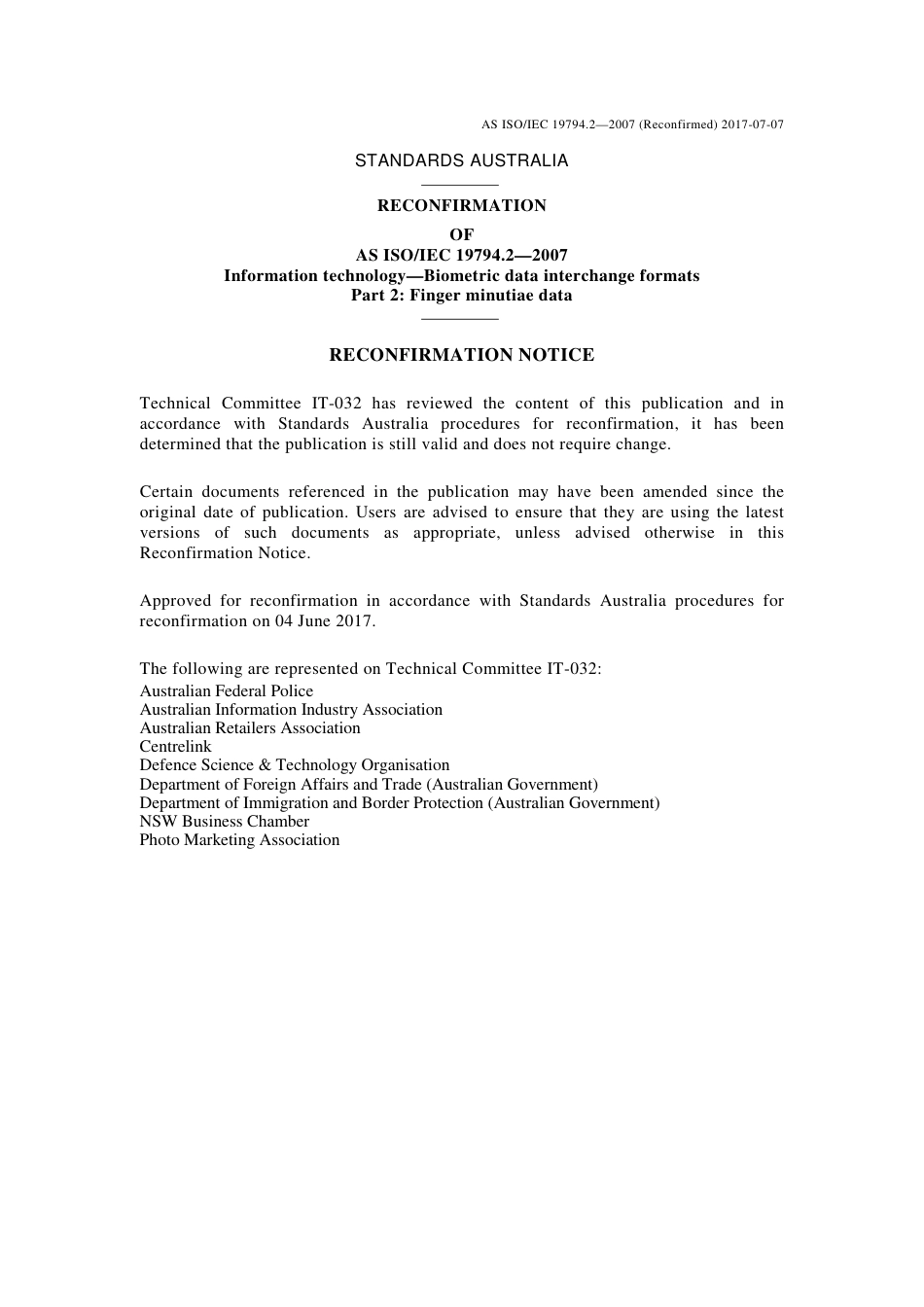 AS ISO/IEC 19794.2—2007 (Reconfirmed) 2017-07-07

STANDARDS AUSTRALIA

RECONFIRMATION

OF

AS ISO/IEC 19794.2—2007

Information technology—Biometric data interchange formats

Part 2: Finger minutiae data

RECONFIRMATION NOTICE

Technical Committee IT-032 has reviewed the content of this publication and in accordance with Standards Australia procedures for reconfirmation, it has been determined that the publication is still valid and does not require change.

Certain documents referenced in the publication may have been amended since the original date of publication. Users are advised to ensure that they are using the latest versions of such documents as appropriate, unless advised otherwise in this Reconfirmation Notice.

Approved for reconfirmation in accordance with Standards Australia procedures for reconfirmation on 04 June 2017.

The following are represented on Technical Committee IT-032:
Australian Federal Police
Australian Information Industry Association
Australian Retailers Association
Centrelink
Defence Science & Technology Organisation
Department of Foreign Affairs and Trade (Australian Government)
Department of Immigration and Border Protection (Australian Government)
NSW Business Chamber
Photo Marketing Association